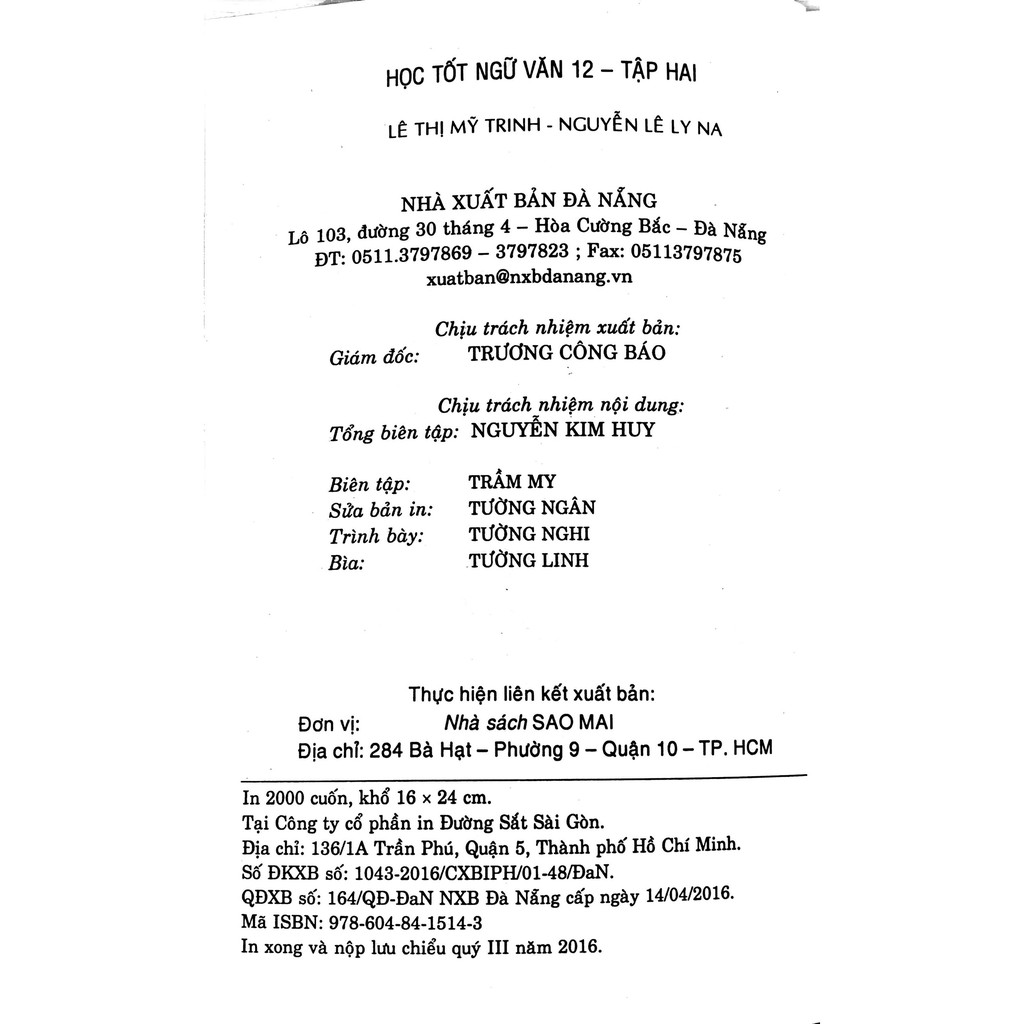 HỌC TỐT NGỮ VĂN 12 – TẬP HAI

LÊ THỊ MỸ TRINH - NGUYỄN LÊ LY NA

NHÀ XUẤT BẢN ĐÀ NẴNG
Lô 103, đường 30 tháng 4 – Hòa Cường Bắc – Đà Nẵng
ĐT: 0511.3797869 – 3797823 ; Fax: 05113797875
xuatban@nxbdanang.vn

Chịu trách nhiệm xuất bản:
Giám đốc: TRƯƠNG CÔNG BÁO

Chịu trách nhiệm nội dung:
Tổng biên tập: NGUYỄN KIM HUY

Biên tập: TRẦM MY
Sửa bản in: TƯỜNG NGÂN
Trình bày: TƯỜNG NGHI
Bìa: TƯỜNG LINH

Thực hiện liên kết xuất bản:
Đơn vị: Nhà sách SAO MAI
Địa chỉ: 284 Bà Hạt – Phường 9 – Quận 10 – TP. HCM

In 2000 cuốn, khổ 16 × 24 cm.
Tại Công ty cổ phần in Đường Sắt Sài Gòn.
Địa chỉ: 136/1A Trần Phú, Quận 5, Thành phố Hồ Chí Minh.
Số ĐKXB số: 1043-2016/CXBIPH/01-48/ĐaN.
QĐXB số: 164/QĐ-ĐaN NXB Đà Nẵng cấp ngày 14/04/2016.
Mã ISBN: 978-604-84-1514-3
In xong và nộp lưu chiểu quý III năm 2016.